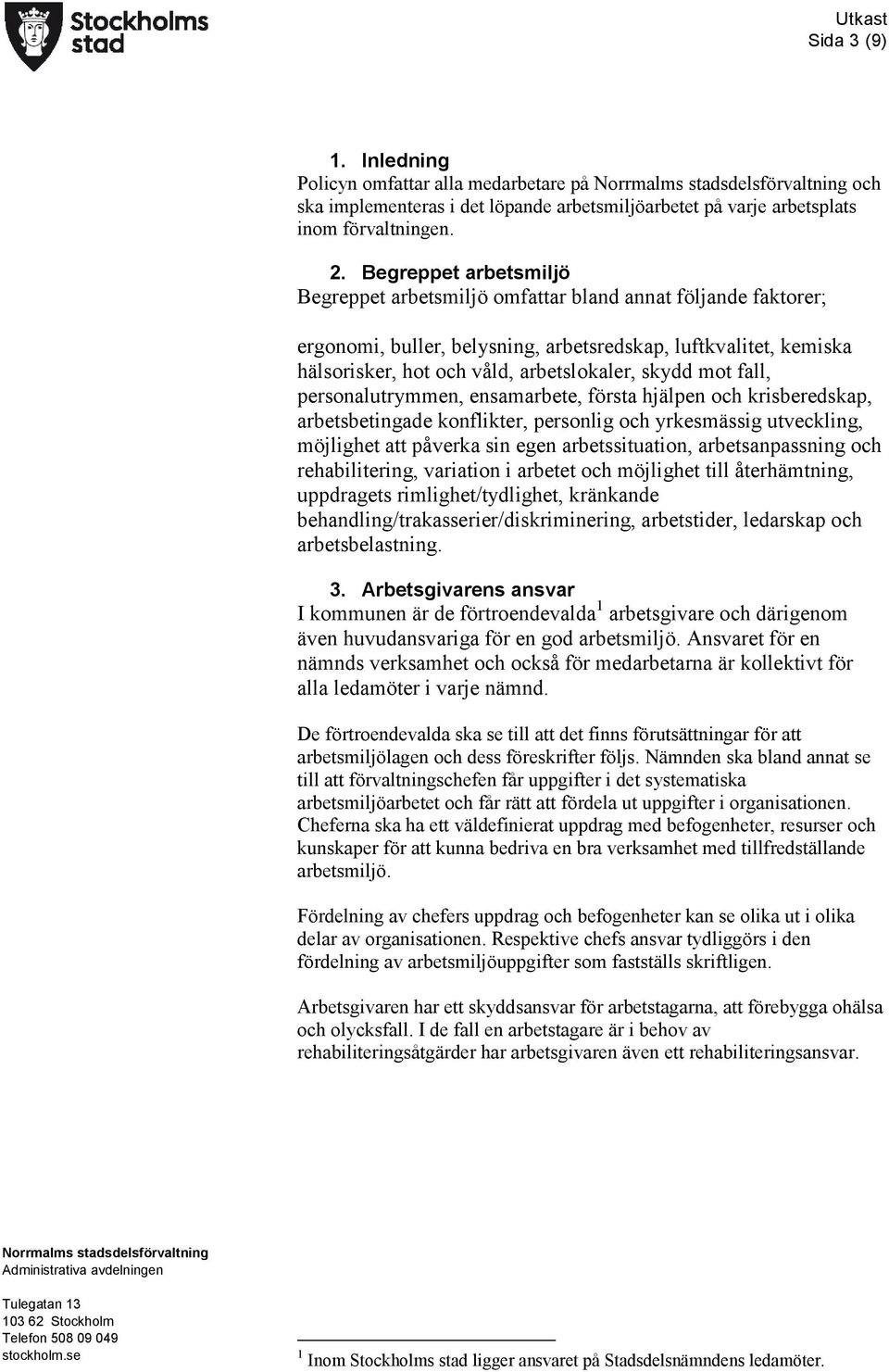 Stockholms stad

Utkast
Sida 3 (9)

1. Inledning
Policyn omfattar alla medarbetare på Norrmalms stadsdelsförvaltning och ska implementeras i det löpande arbetsmiljöarbetet på varje arbetsplats inom förvaltningen.

2. Begreppet arbetsmiljö
Begreppet arbetsmiljö omfattar bland annat följande faktorer;

ergonomi, buller, belysning, arbetsredskap, luftkvalitet, kemiska hälsorisker, hot och våld, arbetslokaler, skydd mot fall, personalutrymmen, ensamarbete, första hjälpen och krisberedskap, arbetsbetingade konflikter, personlig och yrkesmässig utveckling, möjlighet att påverka sin egen arbetssituation, arbetsanpassning och rehabilitering, variation i arbetet och möjlighet till återhämtning, uppdragets rimlighet/tydlighet, kränkande behandling/trakasserier/diskriminering, arbetstider, ledarskap och arbetsbelastning.

3. Arbetsgivarens ansvar
I kommunen är de förtroendevalda$^1$ arbetsgivare och därigenom även huvudansvariga för en god arbetsmiljö. Ansvaret för en nämnds verksamhet och också för medarbetarna är kollektivt för alla ledamöter i varje nämnd.

De förtroendevalda ska se till att det finns förutsättningar för att arbetsmiljölagen och dess föreskrifter följs. Nämnden ska bland annat se till att förvaltningschefen får uppgifter i det systematiska arbetsmiljöarbetet och får rätt att fördela ut uppgifter i organisationen. Cheferna ska ha ett väldefinierat uppdrag med befogenheter, resurser och kunskaper för att kunna bedriva en bra verksamhet med tillfredställande arbetsmiljö.

Fördelning av chefers uppdrag och befogenheter kan se olika ut i olika delar av organisationen. Respektive chefs ansvar tydliggörs i den fördelning av arbetsmiljöuppgifter som fastställs skriftligen.

Arbetsgivaren har ett skyddsansvar för arbetstagarna, att förebygga ohälsa och olycksfall. I de fall en arbetstagare är i behov av rehabiliteringsåtgärder har arbetsgivaren även ett rehabiliteringsansvar.

Norrmalms stadsdelsförvaltning
Administrativa avdelningen

Tulegatan 13
103 62 Stockholm
Telefon 508 09 049
stockholm.se

$^1$ Inom Stockholms stad ligger ansvaret på Stadsdelsnämndens ledamöter.